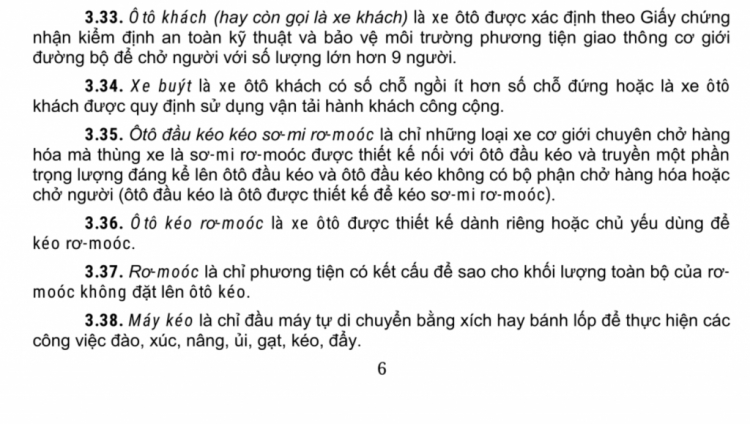 3.33. Ô tô khách (hay còn gọi là xe khách) là xe ôtô được xác định theo Giấy chứng nhận kiểm định an toàn kỹ thuật và bảo vệ môi trường phương tiện giao thông cơ giới đường bộ để chở người với số lượng lớn hơn 9 người.

3.34. Xe buýt là xe ôtô khách có số chỗ ngồi ít hơn số chỗ đứng hoặc là xe ôtô khách được quy định sử dụng vận tải hành khách công cộng.

3.35. Ôtô đầu kéo kéo sơ-mi rơ-moóc là chỉ những loại xe cơ giới chuyên chở hàng hóa mà thùng xe là sơ-mi rơ-moóc được thiết kế nối với ôtô đầu kéo và truyền một phần trọng lượng đáng kể lên ôtô đầu kéo và ôtô đầu kéo không có bộ phận chở hàng hóa hoặc chở người (ôtô đầu kéo là ôtô được thiết kế để kéo sơ-mi rơ-moóc).

3.36. Ô tô kéo rơ-moóc là xe ôtô được thiết kế dành riêng hoặc chủ yếu dùng để kéo rơ-moóc.

3.37. Rơ-moóc là chỉ phương tiện có kết cấu để sao cho khối lượng toàn bộ của rơ-moóc không đặt lên ôtô kéo.

3.38. Máy kéo là chỉ đầu máy tự di chuyển bằng xích hay bánh lốp để thực hiện các công việc đào, xúc, nâng, ủi, gạt, kéo, đẩy.

6